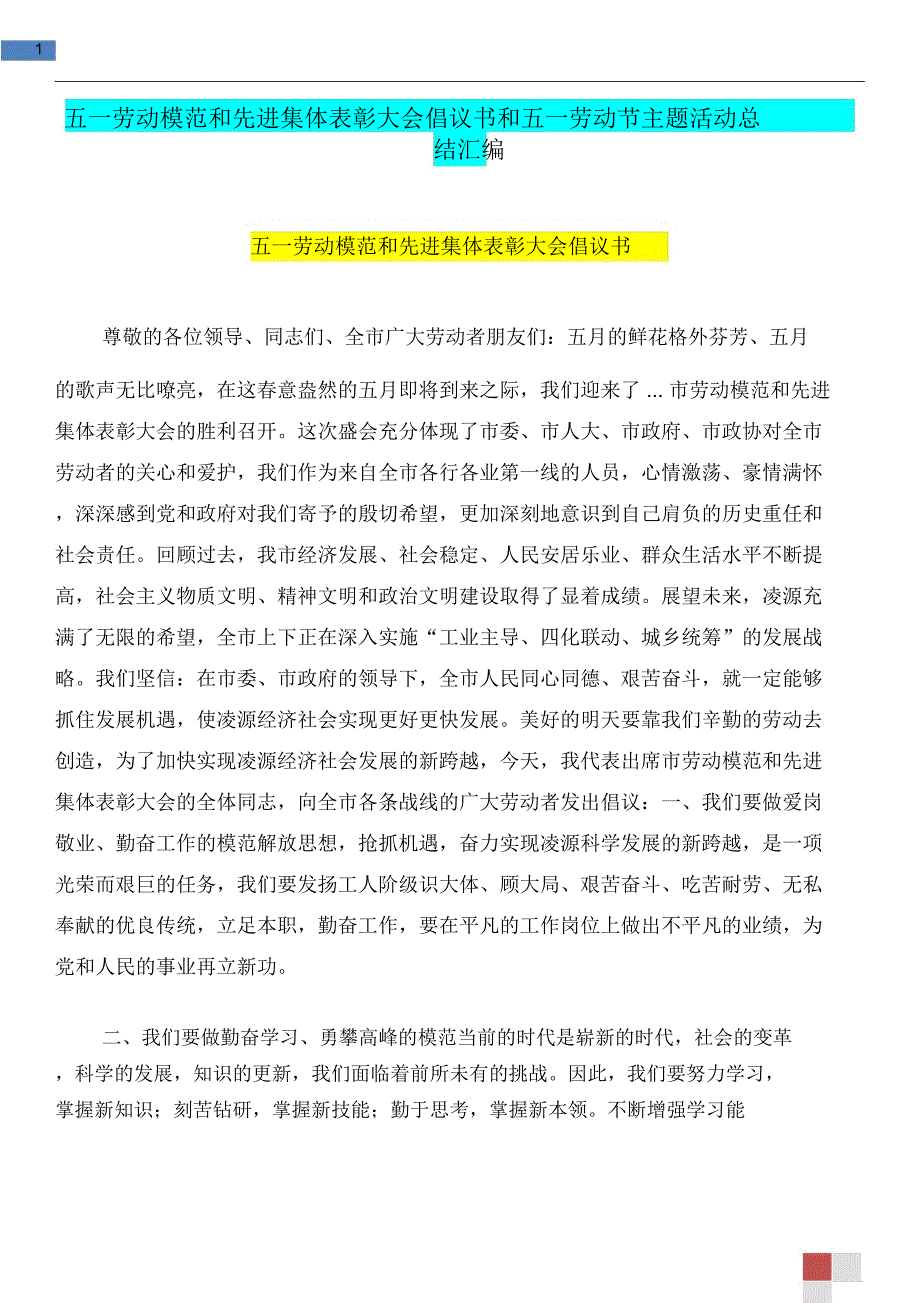 1

五一劳动模范和先进集体表彰大会倡议书和五一劳动节主题活动总结汇编

五一劳动模范和先进集体表彰大会倡议书

尊敬的各位领导、同志们、全市广大劳动者朋友们：五月的鲜花格外芬芳、五月的歌声无比嘹亮，在这春意盎然的五月即将到来之际，我们迎来了 ... 市劳动模范和先进集体表彰大会的胜利召开。这次盛会充分体现了市委、市人大、市政府、市政协对全市劳动者的关心和爱护，我们作为来自全市各行各业第一线的人员，心情激荡、豪情满怀，深深感到党和政府对我们寄予的殷切希望，更加深刻地意识到自己肩负的历史重任和社会责任。回顾过去，我市经济发展、社会稳定、人民安居乐业、群众生活水平不断提高，社会主义物质文明、精神文明和政治文明建设取得了显着成绩。展望未来，凌源充满了无限的希望，全市上下正在深入实施“工业主导、四化联动、城乡统筹”的发展战略。我们坚信：在市委、市政府的领导下，全市人民同心同德、艰苦奋斗，就一定能够抓住发展机遇，使凌源经济社会实现更好更快发展。美好的明天要靠我们辛勤的劳动去创造，为了加快实现凌源经济社会发展的新跨越，今天，我代表出席市劳动模范和先进集体表彰大会的全体同志，向全市各条战线的广大劳动者发出倡议：一、我们要做爱岗敬业、勤奋工作的模范解放思想，抢抓机遇，奋力实现凌源科学发展的新跨越，是一项光荣而艰巨的任务，我们要发扬工人阶级识大体、顾大局、艰苦奋斗、吃苦耐劳、无私奉献的优良传统，立足本职，勤奋工作，要在平凡的工作岗位上做出不平凡的业绩，为党和人民的事业再立新功。

二、我们要做勤奋学习、勇攀高峰的模范当前的时代是崭新的时代，社会的变革，科学的发展，知识的更新，我们面临着前所未有的挑战。因此，我们要努力学习，掌握新知识；刻苦钻研，掌握新技能；勤于思考，掌握新本领。不断增强学习能